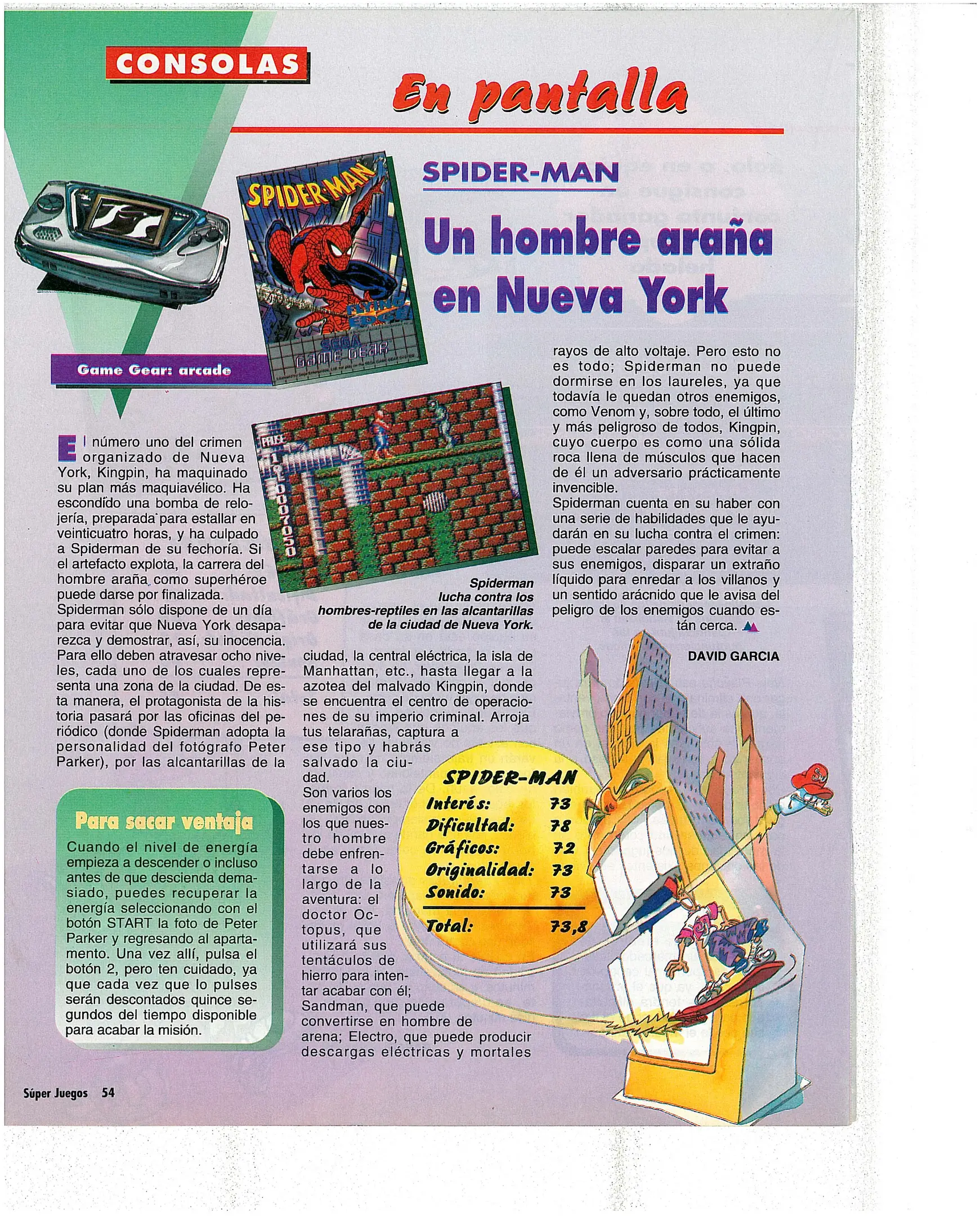 CONSOLAS

En pantalla

SPIDER-MAN

Un hombre araña en Nueva York

Game Gear: arcade

El número uno del crimen organizado de Nueva York, Kingpin, ha maquinado su plan más maquiavélico. Ha escondido una bomba de relojería, preparada para estallar en veinticuatro horas, y ha culpado a Spiderman de su fechoría. Si el artefacto explota, la carrera del hombre araña como superhéroe puede darse por finalizada.
Spiderman sólo dispone de un día para evitar que Nueva York desaparezca y demostrar, así, su inocencia. Para ello deben atravesar ocho niveles, cada uno de los cuales representa una zona de la ciudad. De esta manera, el protagonista de la historia pasará por las oficinas del periódico (donde Spiderman adopta la personalidad del fotógrafo Peter Parker), por las alcantarillas de la ciudad, la central eléctrica, la isla de Manhattan, etc., hasta llegar a la azotea del malvado Kingpin, donde se encuentra el centro de operaciones de su imperio criminal. Arroja tus telarañas, captura a ese tipo y habrás salvado la ciudad.
Son varios los enemigos con los que nuestro hombre debe enfrentarse a lo largo de la aventura: el doctor Octopus, que utilizará sus tentáculos de hierro para intentar acabar con él; Sandman, que puede convertirse en hombre de arena; Electro, que puede producir descargas eléctricas y mortales rayos de alto voltaje. Pero esto no es todo; Spiderman no puede dormirse en los laureles, ya que todavía le quedan otros enemigos, como Venom y, sobre todo, el último y más peligroso de todos, Kingpin, cuyo cuerpo es como una sólida roca llena de músculos que hacen de él un adversario prácticamente invencible.
Spiderman cuenta en su haber con una serie de habilidades que le ayudarán en su lucha contra el crimen: puede escalar paredes para evitar a sus enemigos, disparar un extraño líquido para enredar a los villanos y un sentido arácnido que le avisa del peligro de los enemigos cuando están cerca.

DAVID GARCIA

Spiderman lucha contra los hombres-reptiles en las alcantarillas de la ciudad de Nueva York.

Para sacar ventaja

Cuando el nivel de energía empieza a descender o incluso antes de que descienda demasiado, puedes recuperar la energía seleccionando con el botón START la foto de Peter Parker y regresando al apartamento. Una vez allí, pulsa el botón 2, pero ten cuidado, ya que cada vez que lo pulses serán descontados quince segundos del tiempo disponible para acabar la misión.

SPIDER-MAN
Interés: 73
Dificultad: 78
Gráficos: 72
Originalidad: 73
Sonido: 73
Total: 73,8

Súper Juegos 54